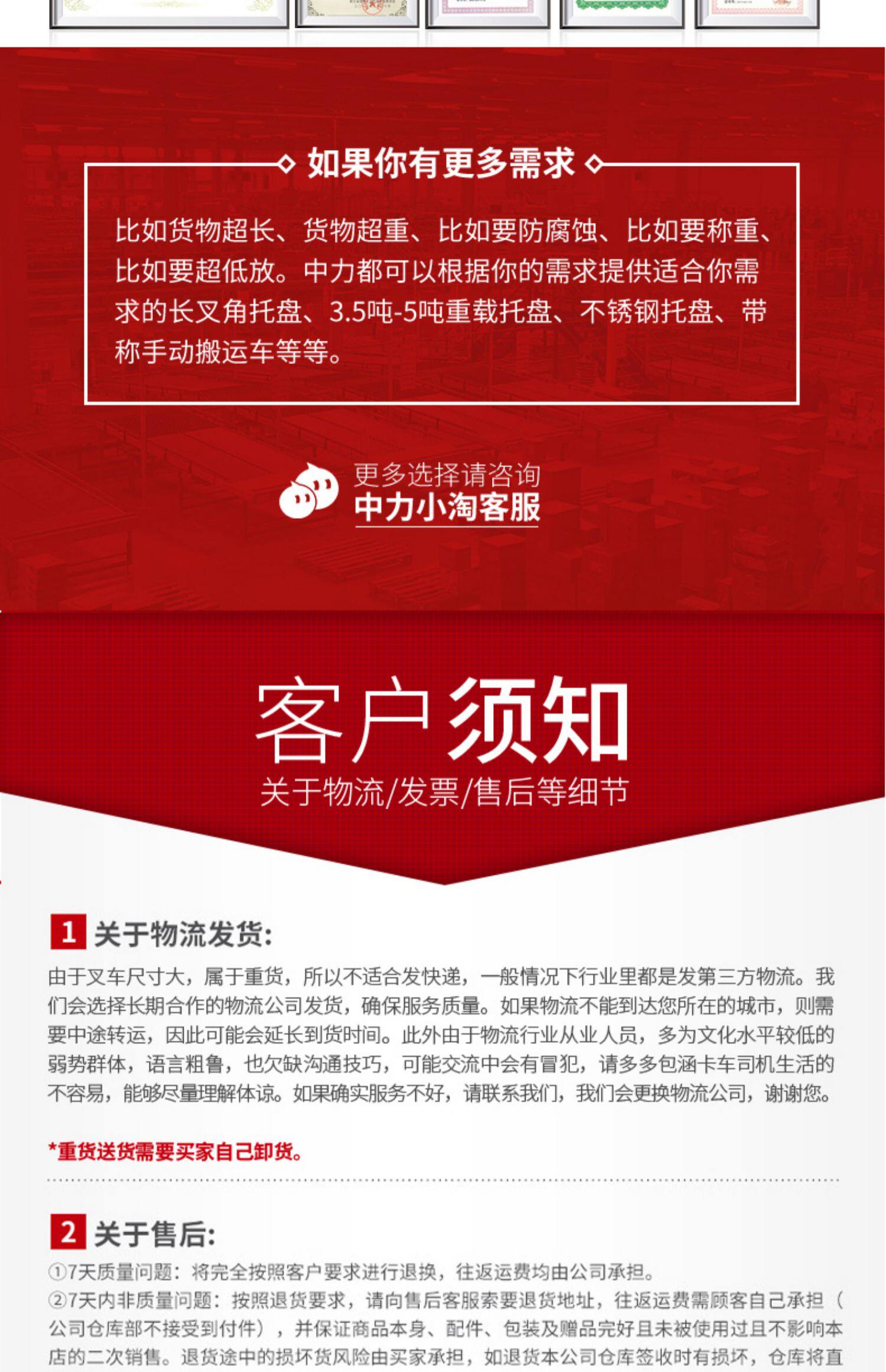 如果你有更多需求

比如货物超长、货物超重、比如要防腐蚀、比如要称重、比如要超低放。中力都可以根据你的需求提供适合你需求的长叉角托盘、3.5吨-5吨重载托盘、不锈钢托盘、带称手动搬运车等等。

更多选择请咨询
中力小淘客服

客户须知
关于物流/发票/售后等细节

1 关于物流发货:
由于叉车尺寸大，属于重货，所以不适合发快递，一般情况下行业里都是发第三方物流。我们会选择长期合作的物流公司发货，确保服务质量。如果物流不能到达您所在的城市，则需要中途转运，因此可能会延长到货时间。此外由于物流行业从业人员，多为文化水平较低的弱势群体，语言粗鲁，也欠缺沟通技巧，可能交流中会有冒犯，请多多包涵卡车司机生活的不容易，能够尽量理解体谅。如果确实服务不好，请联系我们，我们会更换物流公司，谢谢您。

*重货送货需要买家自己卸货。

2 关于售后:
①7天质量问题：将完全按照客户要求进行退换，往返运费均由公司承担。
②7天内非质量问题：按照退货要求，请向售后客服索要退货地址，往返运费需顾客自己承担（公司仓库部不接受到付件），并保证商品本身、配件、包装及赠品完好且未被使用过且不影响本店的二次销售。退货途中的损坏货风险由买家承担，如退货本公司仓库签收时有损坏，仓库将直